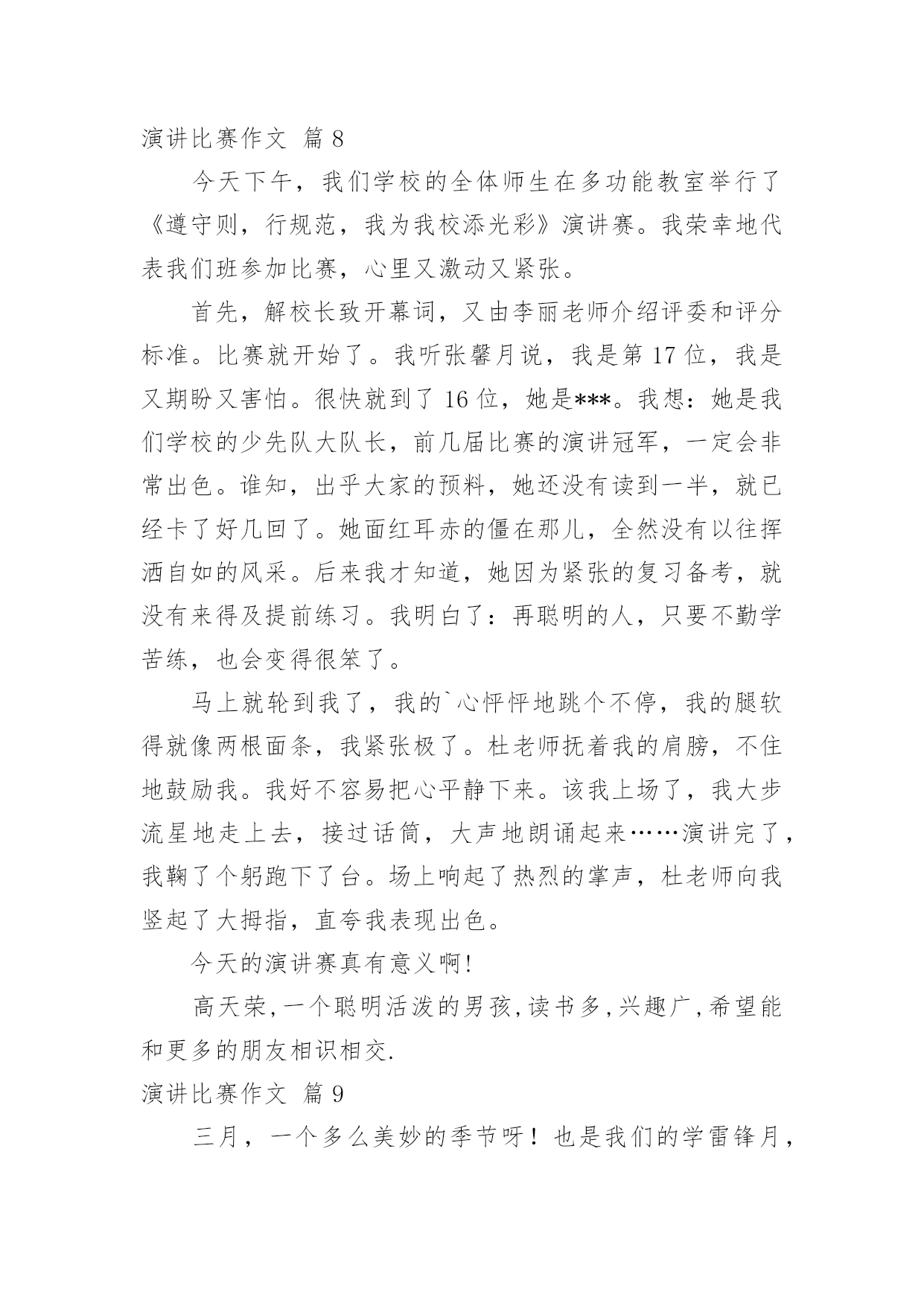 演讲比赛作文 篇8

今天下午，我们学校的全体师生在多功能教室举行了《遵守则，行规范，我为我校添光彩》演讲赛。我荣幸地代表我们班参加比赛，心里又激动又紧张。

首先，解校长致开幕词，又由李丽老师介绍评委和评分标准。比赛就开始了。我听张馨月说，我是第17位，我是又期盼又害怕。很快就到了16位，她是***。我想：她是我们学校的少先队大队长，前几届比赛的演讲冠军，一定会非常出色。谁知，出乎大家的预料，她还没有读到一半，就已经卡了好几回了。她面红耳赤的僵在那儿，全然没有以往挥洒自如的风采。后来我才知道，她因为紧张的复习备考，就没有来得及提前练习。我明白了：再聪明的人，只要不勤学苦练，也会变得很笨了。

马上就轮到我了，我的`心怦怦地跳个不停，我的腿软得就像两根面条，我紧张极了。杜老师抚着我的肩膀，不住地鼓励我。我好不容易把心平静下来。该我上场了，我大步流星地走上去，接过话筒，大声地朗诵起来……演讲完了，我鞠了个躬跑下了台。场上响起了热烈的掌声，杜老师向我竖起了大拇指，直夸我表现出色。

今天的演讲赛真有意义啊!

高天荣,一个聪明活泼的男孩,读书多,兴趣广,希望能和更多的朋友相识相交.

演讲比赛作文 篇9

三月，一个多么美妙的季节呀！也是我们的学雷锋月，